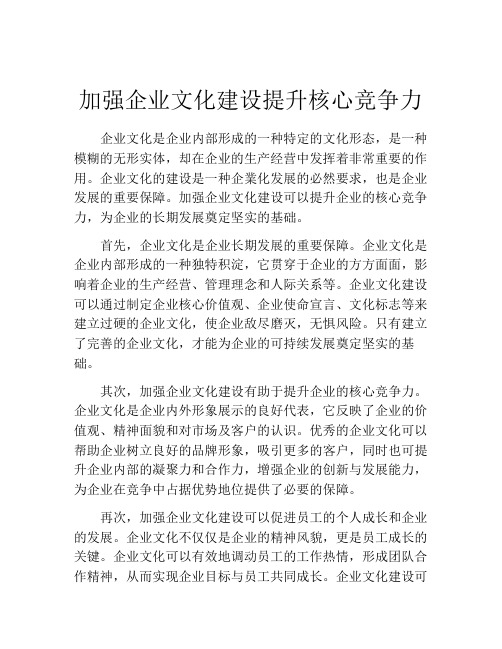 加强企业文化建设提升核心竞争力

企业文化是企业内部形成的一种特定的文化形态，是一种模糊的无形实体，却在企业的生产经营中发挥着非常重要的作用。企业文化的建设是一种企業化发展的必然要求，也是企业发展的重要保障。加强企业文化建设可以提升企业的核心竞争力，为企业的长期发展奠定坚实的基础。

首先，企业文化是企业长期发展的重要保障。企业文化是企业内部形成的一种独特积淀，它贯穿于企业的方方面面，影响着企业的生产经营、管理理念和人际关系等。企业文化建设可以通过制定企业核心价值观、企业使命宣言、文化标志等来建立过硬的企业文化，使企业敌尽磨灭，无惧风险。只有建立了完善的企业文化，才能为企业的可持续发展奠定坚实的基础。

其次，加强企业文化建设有助于提升企业的核心竞争力。企业文化是企业内外形象展示的良好代表，它反映了企业的价值观、精神面貌和对市场及客户的认识。优秀的企业文化可以帮助企业树立良好的品牌形象，吸引更多的客户，同时也可提升企业内部的凝聚力和合作力，增强企业的创新与发展能力，为企业在竞争中占据优势地位提供了必要的保障。

再次，加强企业文化建设可以促进员工的个人成长和企业的发展。企业文化不仅仅是企业的精神风貌，更是员工成长的关键。企业文化可以有效地调动员工的工作热情，形成团队合作精神，从而实现企业目标与员工共同成长。企业文化建设可